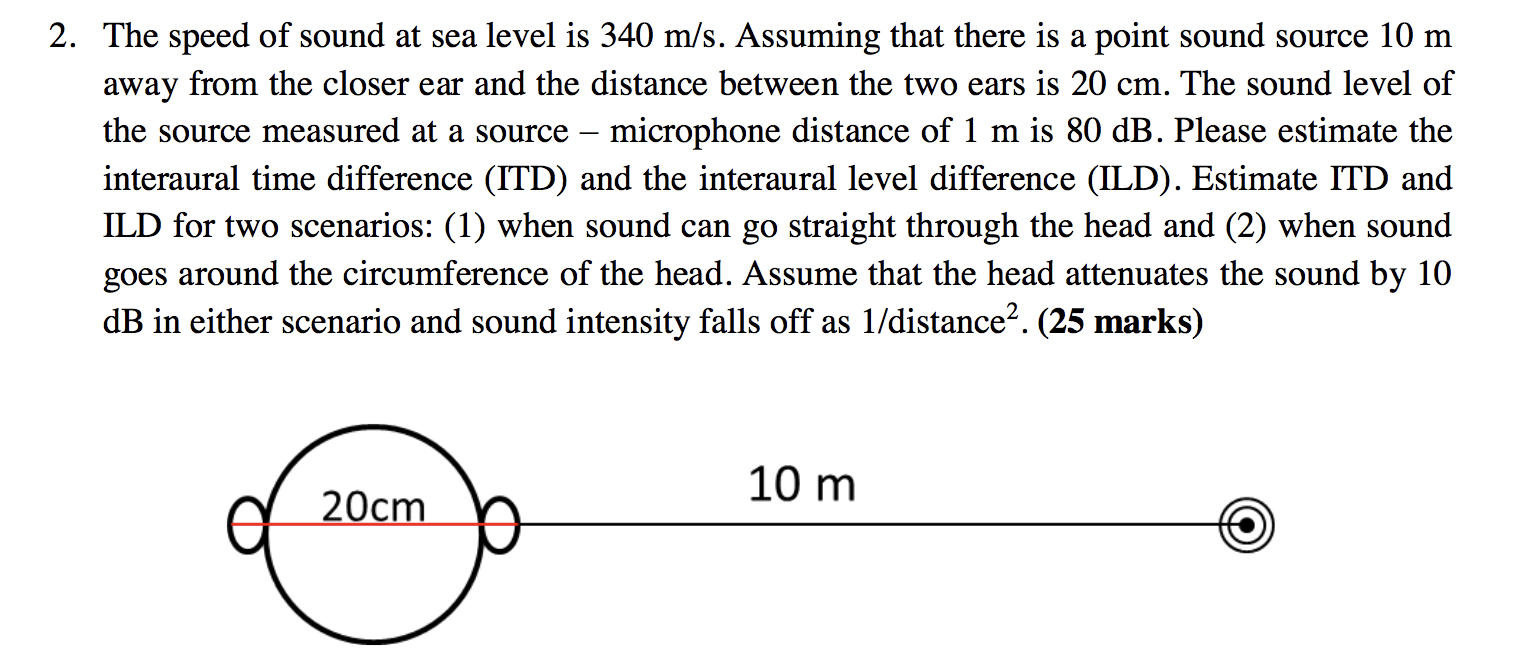 2. The speed of sound at sea level is 340 m/s. Assuming that there is a point sound source 10 m away from the closer ear and the distance between the two ears is 20 cm. The sound level of the source measured at a source – microphone distance of 1 m is 80 dB. Please estimate the interaural time difference (ITD) and the interaural level difference (ILD). Estimate ITD and ILD for two scenarios: (1) when sound can go straight through the head and (2) when sound goes around the circumference of the head. Assume that the head attenuates the sound by 10 dB in either scenario and sound intensity falls off as 1/distance$^2$. **(25 marks)**

20cm

10 m